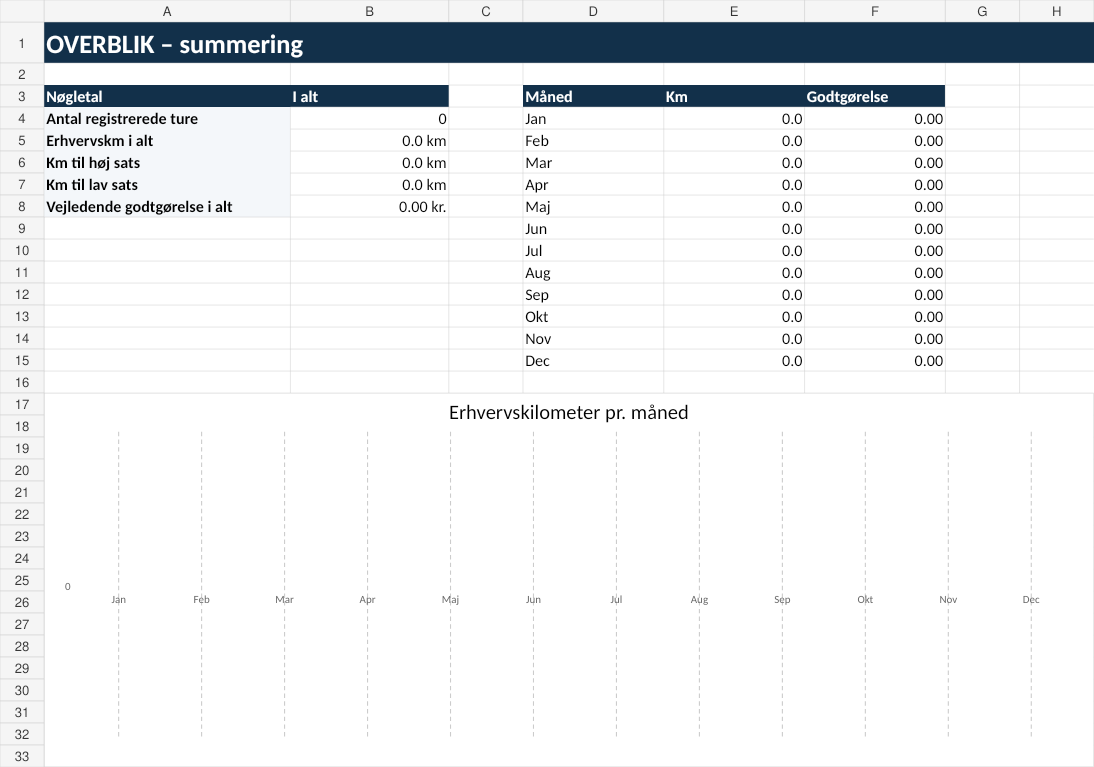 | | A | B | C | D | E | F | G | H |
|---|---|---|---|---|---|---|---|---|
| 1 | OVERBLIK – summering | | | | | | | |
| 2 | | | | | | | | |
| 3 | Nøgletal | I alt | | Måned | Km | Godtgørelse | | |
| 4 | Antal registrerede ture | 0 | | Jan | 0.0 | 0.00 | | |
| 5 | Erhvervskm i alt | 0.0 km | | Feb | 0.0 | 0.00 | | |
| 6 | Km til høj sats | 0.0 km | | Mar | 0.0 | 0.00 | | |
| 7 | Km til lav sats | 0.0 km | | Apr | 0.0 | 0.00 | | |
| 8 | Vejledende godtgørelse i alt | 0.00 kr. | | Maj | 0.0 | 0.00 | | |
| 9 | | | | Jun | 0.0 | 0.00 | | |
| 10 | | | | Jul | 0.0 | 0.00 | | |
| 11 | | | | Aug | 0.0 | 0.00 | | |
| 12 | | | | Sep | 0.0 | 0.00 | | |
| 13 | | | | Okt | 0.0 | 0.00 | | |
| 14 | | | | Nov | 0.0 | 0.00 | | |
| 15 | | | | Dec | 0.0 | 0.00 | | |
| 16 | | | | | | | | |

17 18 19 20 21 22 23 24 25 26 27 28 29 30 31 32 33

Erhvervskilometer pr. måned

0

Jan Feb Mar Apr Maj Jun Jul Aug Sep Okt Nov Dec